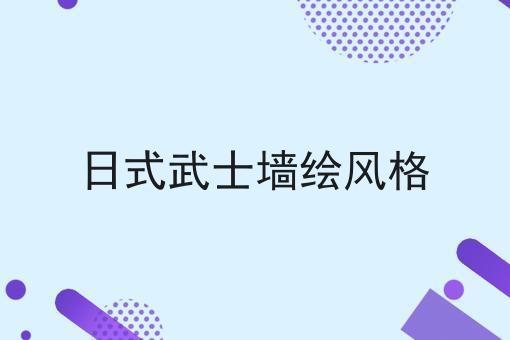 日式武士墙绘风格